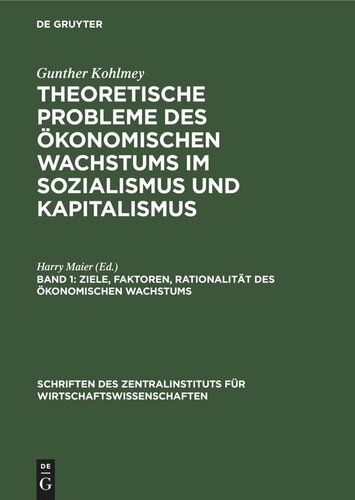 DE GRUYTER

Gunther Kohlmey

THEORETISCHE PROBLEME DES ÖKONOMISCHEN WACHSTUMS IM SOZIALISMUS UND KAPITALISMUS

Harry Maier (Ed.)

BAND 1: ZIELE, FAKTOREN, RATIONALITÄT DES ÖKONOMISCHEN WACHSTUMS

SCHRIFTEN DES ZENTRALINSTITUTS FÜR WIRTSCHAFTSWISSENSCHAFTEN

DE
G